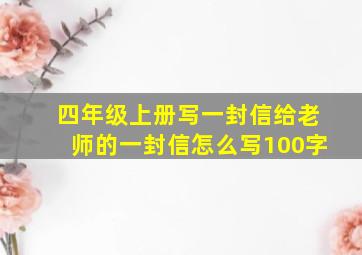 四年级上册写一封信给老师的一封信怎么写100字